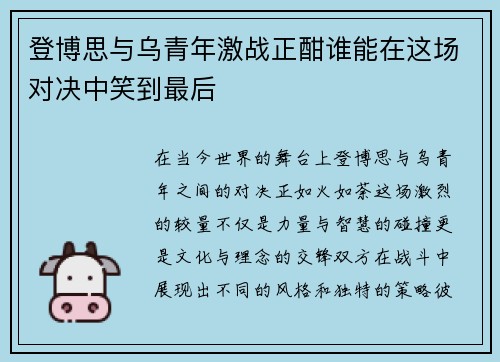 登博思与乌青年激战正酣谁能在这场对决中笑到最后

在当今世界的舞台上登博思与乌青年之间的对决正如火如荼这场激烈的较量不仅是力量与智慧的碰撞更是文化与理念的交锋双方在战斗中展现出不同的风格和独特的策略彼